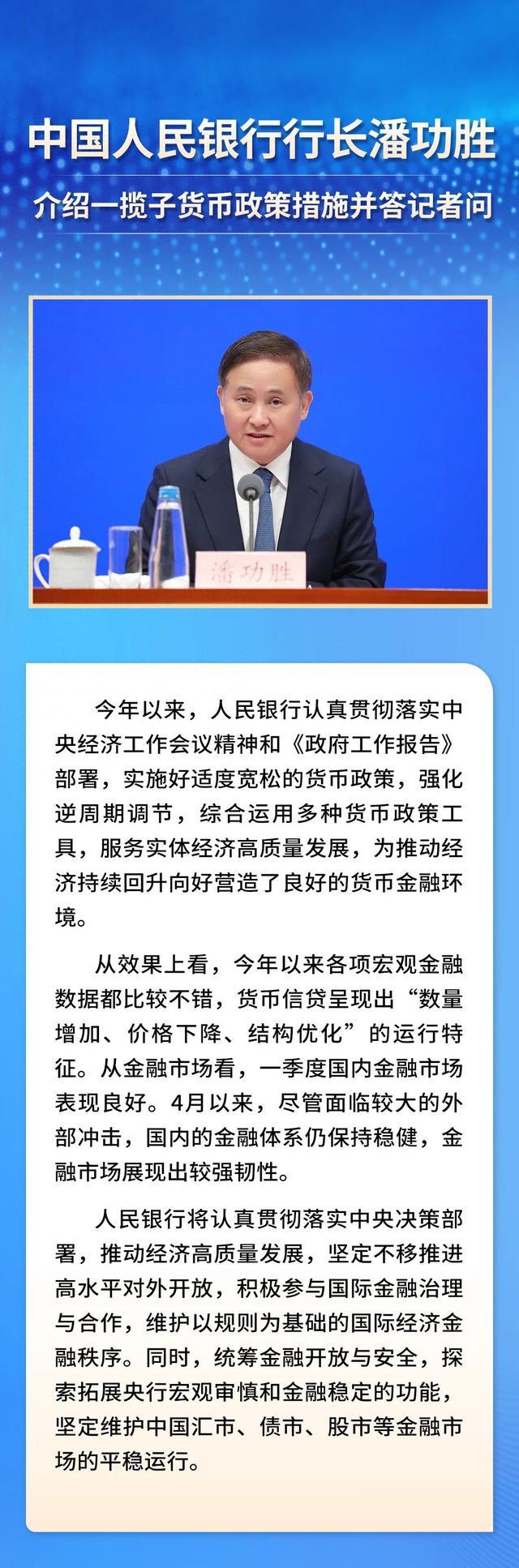 中国人民银行行长潘功胜

介绍一揽子货币政策措施并答记者问

潘功胜

今年以来，人民银行认真贯彻落实中央经济工作会议精神和《政府工作报告》部署，实施好适度宽松的货币政策，强化逆周期调节，综合运用多种货币政策工具，服务实体经济高质量发展，为推动经济持续回升向好营造了良好的货币金融环境。

从效果上看，今年以来各项宏观金融数据都比较不错，货币信贷呈现出“数量增加、价格下降、结构优化”的运行特征。从金融市场看，一季度国内金融市场表现良好。4月以来，尽管面临较大的外部冲击，国内的金融体系仍保持稳健，金融市场展现出较强韧性。

人民银行将认真贯彻落实中央决策部署，推动经济高质量发展，坚定不移推进高水平对外开放，积极参与国际金融治理与合作，维护以规则为基础的国际经济金融秩序。同时，统筹金融开放与安全，探索拓展央行宏观审慎和金融稳定的功能，坚定维护中国汇市、债市、股市等金融市场的平稳运行。